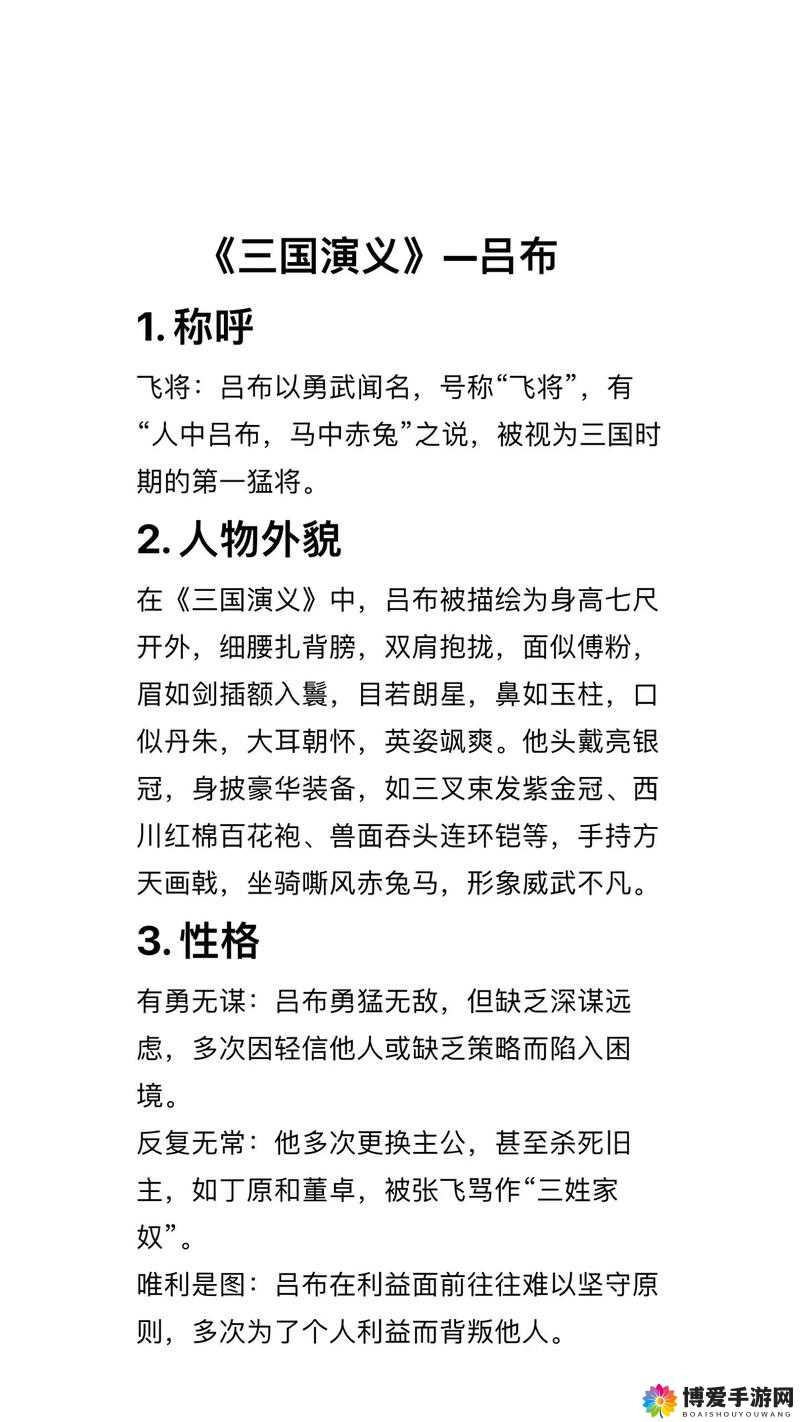 《三国演义》—吕布

1.称呼

飞将：吕布以勇武闻名，号称“飞将”，有“人中吕布，马中赤兔”之说，被视为三国时期的第一猛将。

2.人物外貌

在《三国演义》中，吕布被描绘为身高七尺开外，细腰扎背膀，双肩抱拢，面似傅粉，眉如剑插额入鬓，目若朗星，鼻如玉柱，口似丹朱，大耳朝怀，英姿飒爽。他头戴亮银冠，身披豪华装备，如三叉束发紫金冠、西川红棉百花袍、兽面吞头连环铠等，手持方天画戟，坐骑嘶风赤兔马，形象威武不凡。

3.性格

有勇无谋：吕布勇猛无敌，但缺乏深谋远虑，多次因轻信他人或缺乏策略而陷入困境。

反复无常：他多次更换主公，甚至杀死旧主，如丁原和董卓，被张飞骂作“三姓家奴”。

唯利是图：吕布在利益面前往往难以坚守原则，多次为了个人利益而背叛他人。

博爱手游网
BOAISHOUYOUWANG